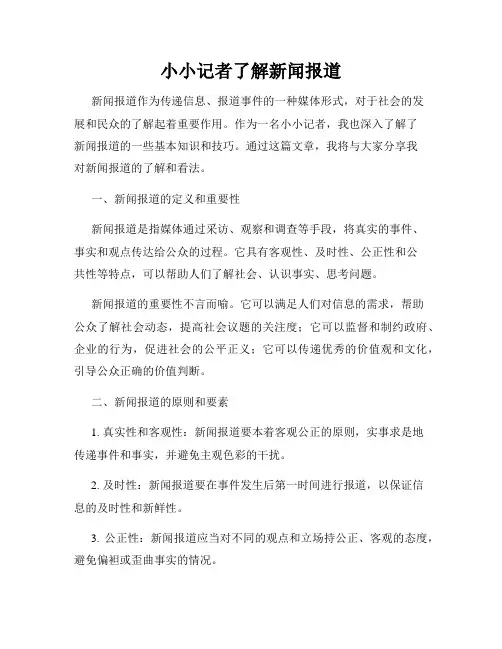 小小记者了解新闻报道

新闻报道作为传递信息、报道事件的一种媒体形式，对于社会的发展和民众的了解起着重要作用。作为一名小小记者，我也深入了解了新闻报道的一些基本知识和技巧。通过这篇文章，我将与大家分享我对新闻报道的了解和看法。

一、新闻报道的定义和重要性

新闻报道是指媒体通过采访、观察和调查等手段，将真实的事件、事实和观点传达给公众的过程。它具有客观性、及时性、公正性和公共性等特点，可以帮助人们了解社会、认识事实、思考问题。

新闻报道的重要性不言而喻。它可以满足人们对信息的需求，帮助公众了解社会动态，提高社会议题的关注度；它可以监督和制约政府、企业的行为，促进社会的公平正义；它可以传递优秀的价值观和文化，引导公众正确的价值判断。

二、新闻报道的原则和要素

1. 真实性和客观性：新闻报道要本着客观公正的原则，实事求是地传递事件和事实，并避免主观色彩的干扰。

2. 及时性：新闻报道要在事件发生后第一时间进行报道，以保证信息的及时性和新鲜性。

3. 公正性：新闻报道应当对不同的观点和立场持公正、客观的态度，避免偏袒或歪曲事实的情况。